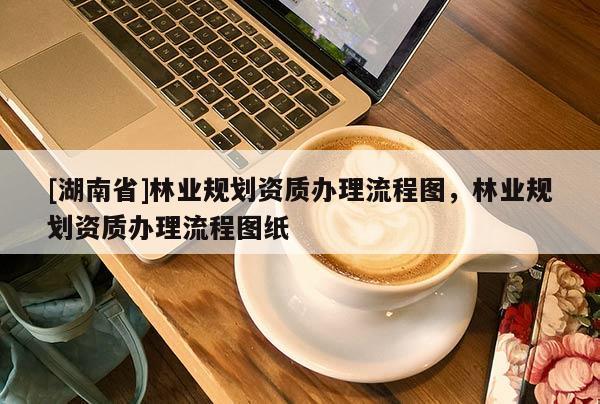 [湖南省]林业规划资质办理流程图，林业规划资质办理流程图纸